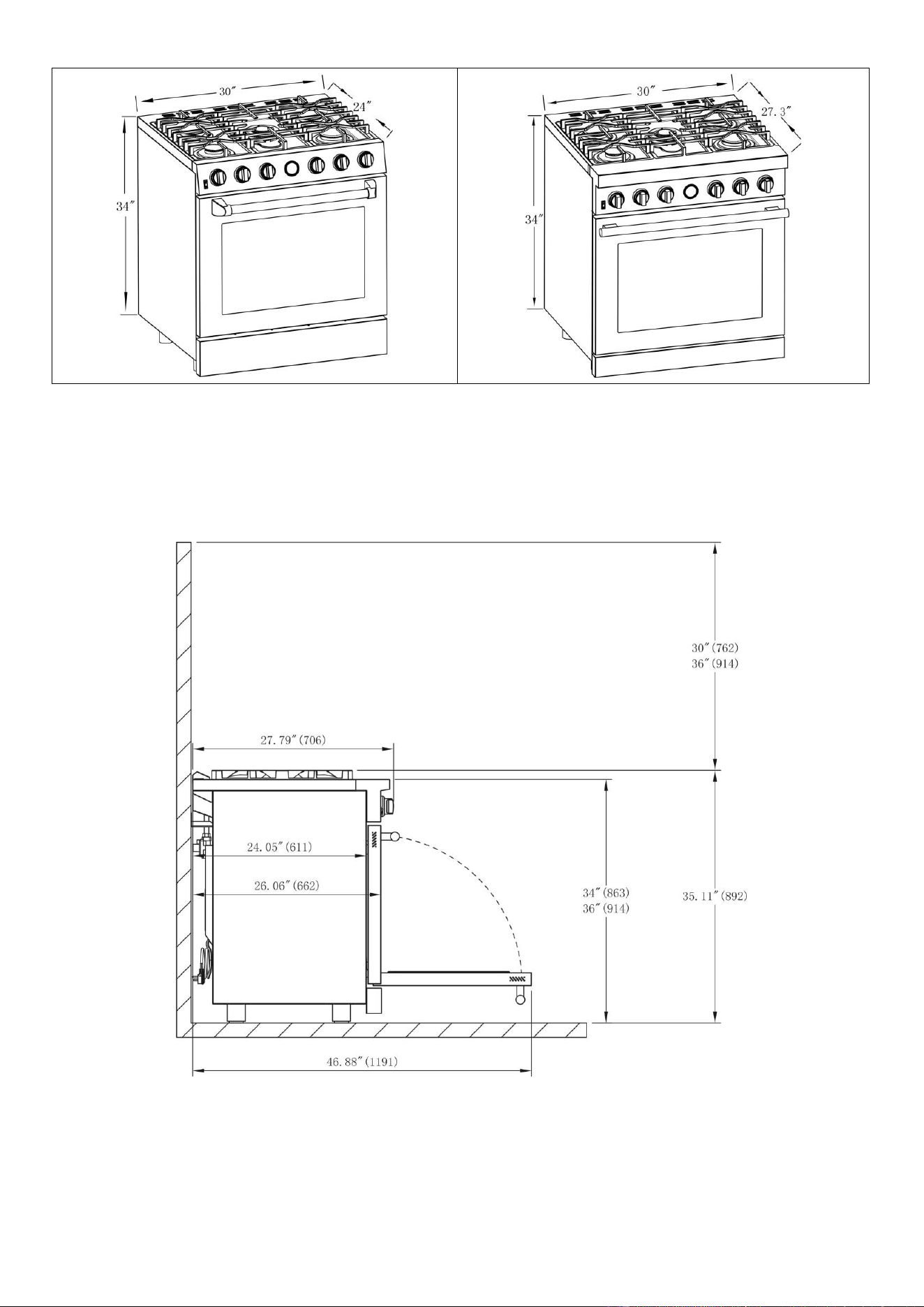 30″
24″
34″

30″
27.3″
34″

30″(762)
36″(914)
27.79″(706)
24.05″(611)
26.06″(662)
34″(863)
36″(914)
35.11″(892)
46.88″(1191)